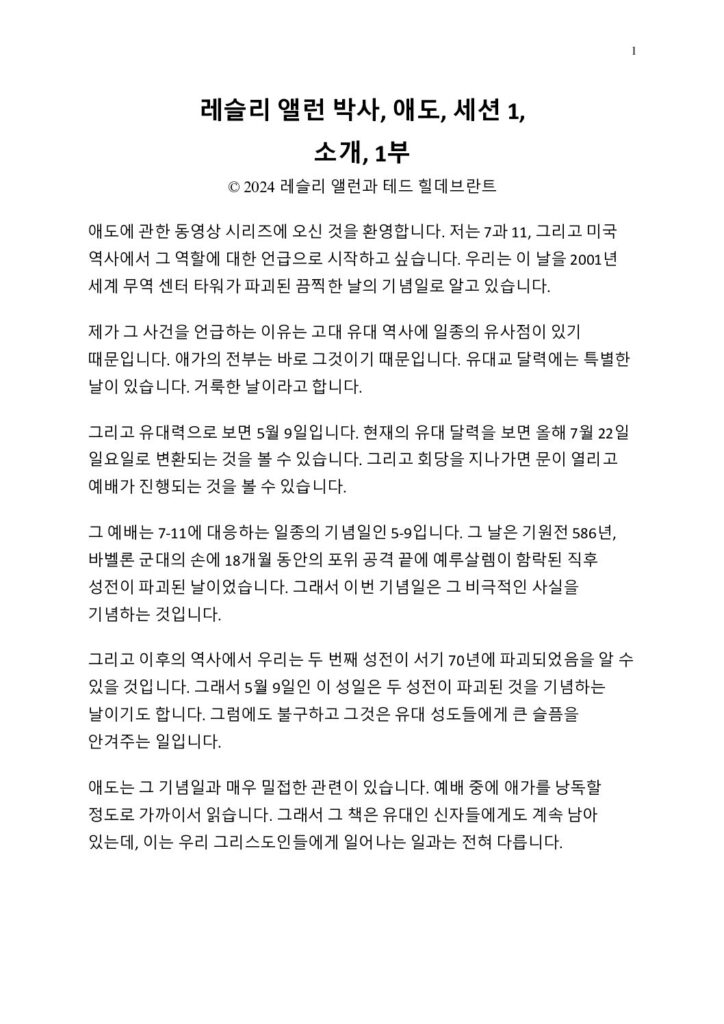 1

레슬리 앨런 박사, 애도, 세션 1,
소개, 1부

© 2024 레슬리 앨런과 테드 힐데브란트

애도에 관한 동영상 시리즈에 오신 것을 환영합니다. 저는 7과 11, 그리고 미국 역사에서 그 역할에 대한 언급으로 시작하고 싶습니다. 우리는 이 날을 2001년 세계 무역 센터 타워가 파괴된 끔찍한 날의 기념일로 알고 있습니다.

제가 그 사건을 언급하는 이유는 고대 유대 역사에 일종의 유사점이 있기 때문입니다. 애가의 전부는 바로 그것이기 때문입니다. 유대교 달력에는 특별한 날이 있습니다. 거룩한 날이라고 합니다.

그리고 유대력으로 보면 5월 9일입니다. 현재의 유대 달력을 보면 올해 7월 22일 일요일로 변환되는 것을 볼 수 있습니다. 그리고 회당을 지나가면 문이 열리고 예배가 진행되는 것을 볼 수 있습니다.

그 예배는 7-11에 대응하는 일종의 기념일인 5-9입니다. 그 날은 기원전 586년, 바벨론 군대의 손에 18개월 동안의 포위 공격 끝에 예루살렘이 함락된 직후 성전이 파괴된 날이었습니다. 그래서 이번 기념일은 그 비극적인 사실을 기념하는 것입니다.

그리고 이후의 역사에서 우리는 두 번째 성전이 서기 70년에 파괴되었음을 알 수 있을 것입니다. 그래서 5월 9일인 이 성일은 두 성전이 파괴된 것을 기념하는 날이기도 합니다. 그럼에도 불구하고 그것은 유대 성도들에게 큰 슬픔을 안겨주는 일입니다.

애도는 그 기념일과 매우 밀접한 관련이 있습니다. 예배 중에 애가를 낭독할 정도로 가까이서 읽습니다. 그래서 그 책은 유대인 신자들에게도 계속 남아 있는데, 이는 우리 그리스도인들에게 일어나는 일과는 전혀 다릅니다.